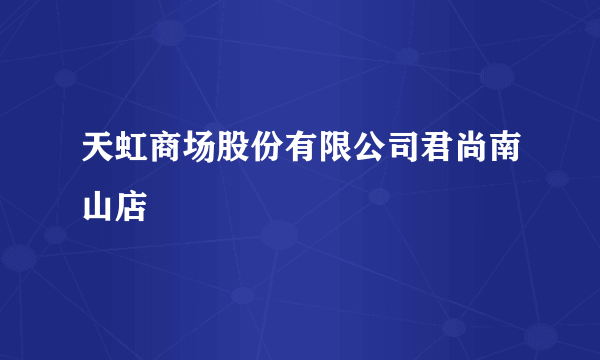 天虹商场股份有限公司君尚南山店